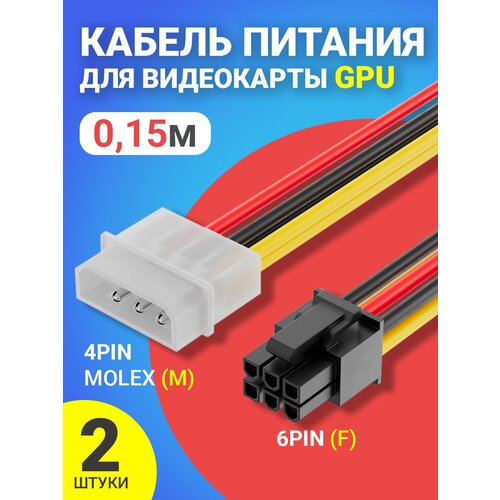 КАБЕЛЬ ПИТАНИЯ ДЛЯ ВИДЕОКАРТЫ GPU

0,15м

4PIN MOLEX (M)

6PIN (F)

2 ШТУКИ